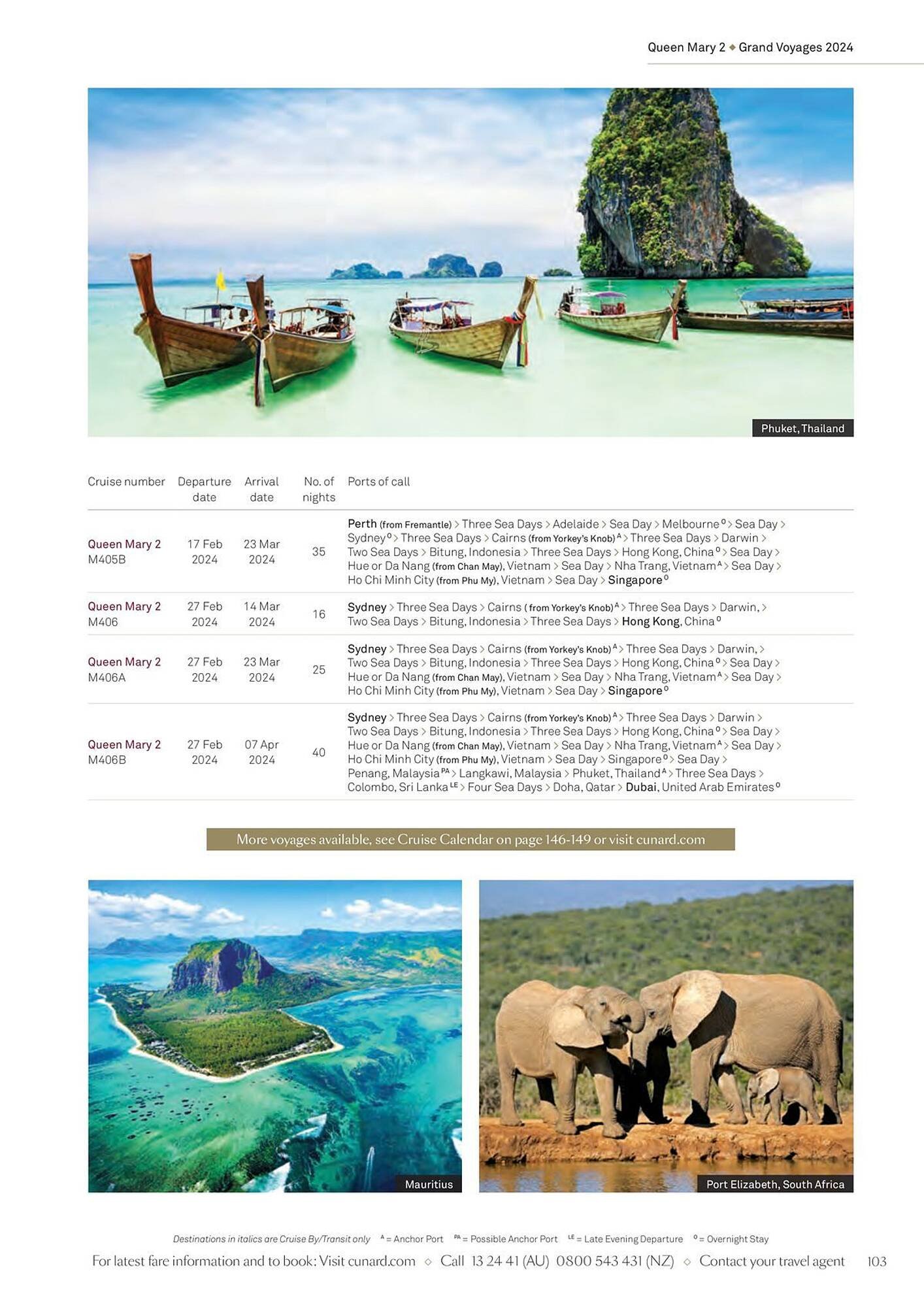 Queen Mary 2 ◆ Grand Voyages 2024

Phuket, Thailand

| Cruise number | Departure date | Arrival date | No. of nights | Ports of call |
|---|---|---|---|---|
| Queen Mary 2 M405B | 17 Feb 2024 | 23 Mar 2024 | 35 | Perth (from Fremantle) > Three Sea Days > Adelaide > Sea Day > Melbourne $^{O}$ > Sea Day > Sydney $^{O}$ > Three Sea Days > Cairns (from Yorkey's Knob) $^{A}$ > Three Sea Days > Darwin > Two Sea Days > Bitung, Indonesia > Three Sea Days > Hong Kong, China $^{O}$ > Sea Day > Hue or Da Nang (from Chan May), Vietnam > Sea Day > Nha Trang, Vietnam $^{A}$ > Sea Day > Ho Chi Minh City (from Phu My), Vietnam > Sea Day > Singapore $^{O}$ |
| Queen Mary 2 M406 | 27 Feb 2024 | 14 Mar 2024 | 16 | Sydney > Three Sea Days > Cairns ( from Yorkey's Knob) $^{A}$ > Three Sea Days > Darwin, > Two Sea Days > Bitung, Indonesia > Three Sea Days > Hong Kong, China $^{O}$ |
| Queen Mary 2 M406A | 27 Feb 2024 | 23 Mar 2024 | 25 | Sydney > Three Sea Days > Cairns (from Yorkey's Knob) $^{A}$ > Three Sea Days > Darwin, > Two Sea Days > Bitung, Indonesia > Three Sea Days > Hong Kong, China $^{O}$ > Sea Day > Hue or Da Nang (from Chan May), Vietnam > Sea Day > Nha Trang, Vietnam $^{A}$ > Sea Day > Ho Chi Minh City (from Phu My), Vietnam > Sea Day > Singapore $^{O}$ |
| Queen Mary 2 M406B | 27 Feb 2024 | 07 Apr 2024 | 40 | Sydney > Three Sea Days > Cairns (from Yorkey's Knob) $^{A}$ > Three Sea Days > Darwin > Two Sea Days > Bitung, Indonesia > Three Sea Days > Hong Kong, China $^{O}$ > Sea Day > Hue or Da Nang (from Chan May), Vietnam > Sea Day > Nha Trang, Vietnam $^{A}$ > Sea Day > Ho Chi Minh City (from Phu My), Vietnam > Sea Day > Singapore $^{O}$ > Sea Day > Penang, Malaysia $^{PA}$ > Langkawi, Malaysia > Phuket, Thailand $^{A}$ > Three Sea Days > Colombo, Sri Lanka $^{LE}$ > Four Sea Days > Doha, Qatar > Dubai, United Arab Emirates $^{O}$ |

More voyages available, see Cruise Calendar on page 146-149 or visit cunard.com

Mauritius

Port Elizabeth, South Africa

Destinations in italics are Cruise By/Transit only $^{A}$ = Anchor Port $^{PA}$ = Possible Anchor Port $^{LE}$ = Late Evening Departure $^{O}$ = Overnight Stay

For latest fare information and to book: Visit cunard.com ◇ Call 13 24 41 (AU) 0800 543 431 (NZ) ◇ Contact your travel agent 103